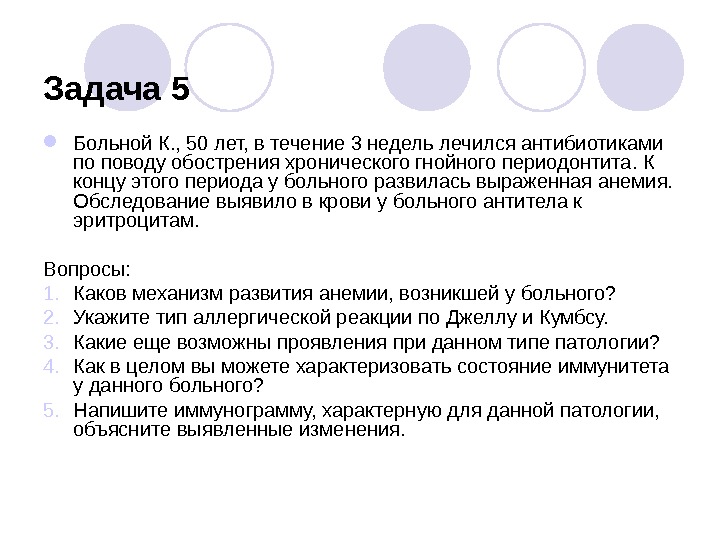 Задача 5

Больной К., 50 лет, в течение 3 недель лечился антибиотиками по поводу обострения хронического гнойного периодонтита. К концу этого периода у больного развилась выраженная анемия. Обследование выявило в крови у больного антитела к эритроцитам.

Вопросы:
1. Каков механизм развития анемии, возникшей у больного?
2. Укажите тип аллергической реакции по Джеллу и Кумбсу.
3. Какие еще возможны проявления при данном типе патологии?
4. Как в целом вы можете характеризовать состояние иммунитета у данного больного?
5. Напишите иммунограмму, характерную для данной патологии, объясните выявленные изменения.